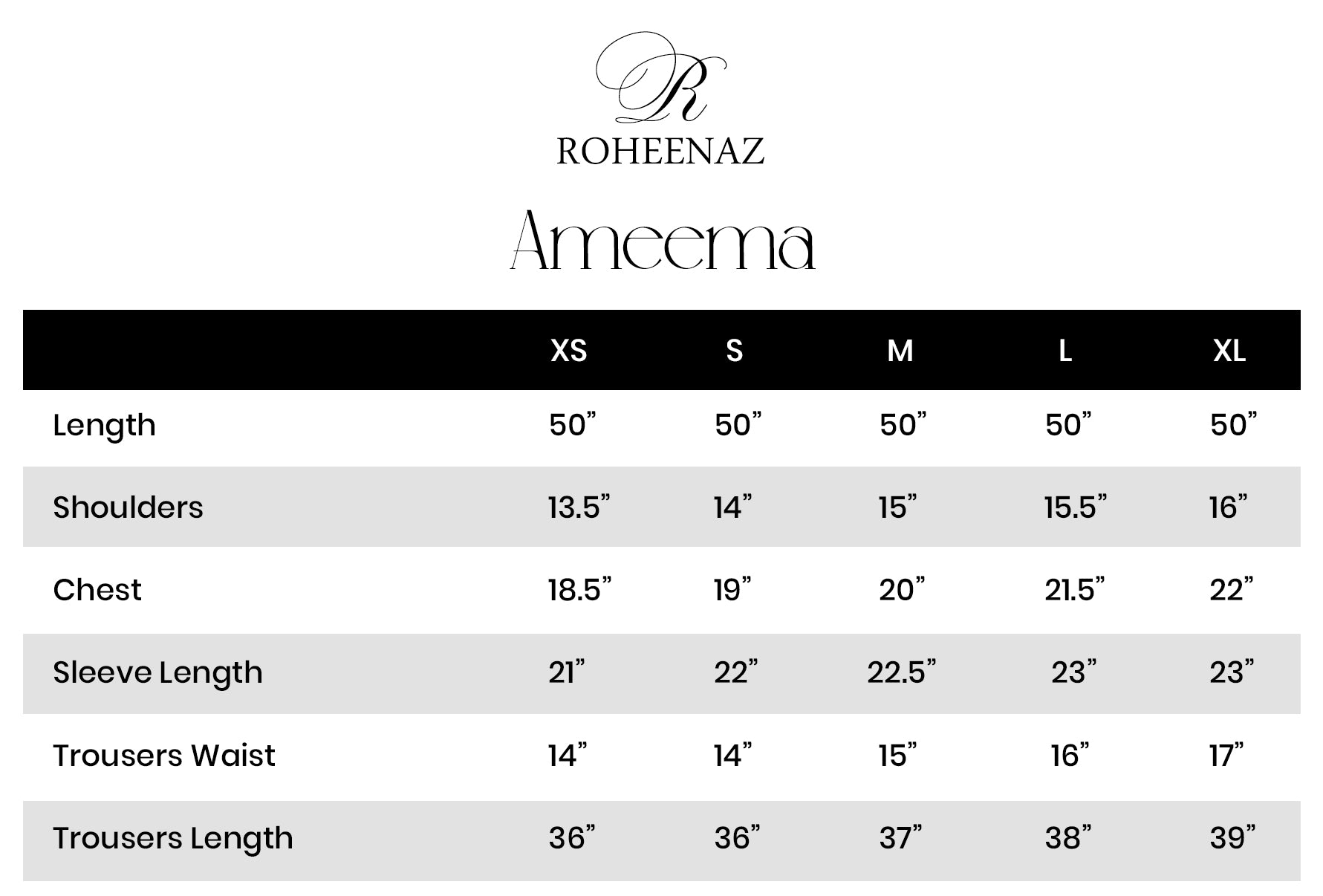 R
ROHEENAZ

Ameema

| | XS | S | M | L | XL |
|---|---|---|---|---|---|
| Length | 50” | 50” | 50” | 50” | 50” |
| Shoulders | 13.5” | 14” | 15” | 15.5” | 16” |
| Chest | 18.5” | 19” | 20” | 21.5” | 22” |
| Sleeve Length | 21” | 22” | 22.5” | 23” | 23” |
| Trousers Waist | 14” | 14” | 15” | 16” | 17” |
| Trousers Length | 36” | 36” | 37” | 38” | 39” |